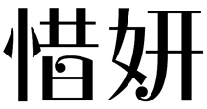 惜妍